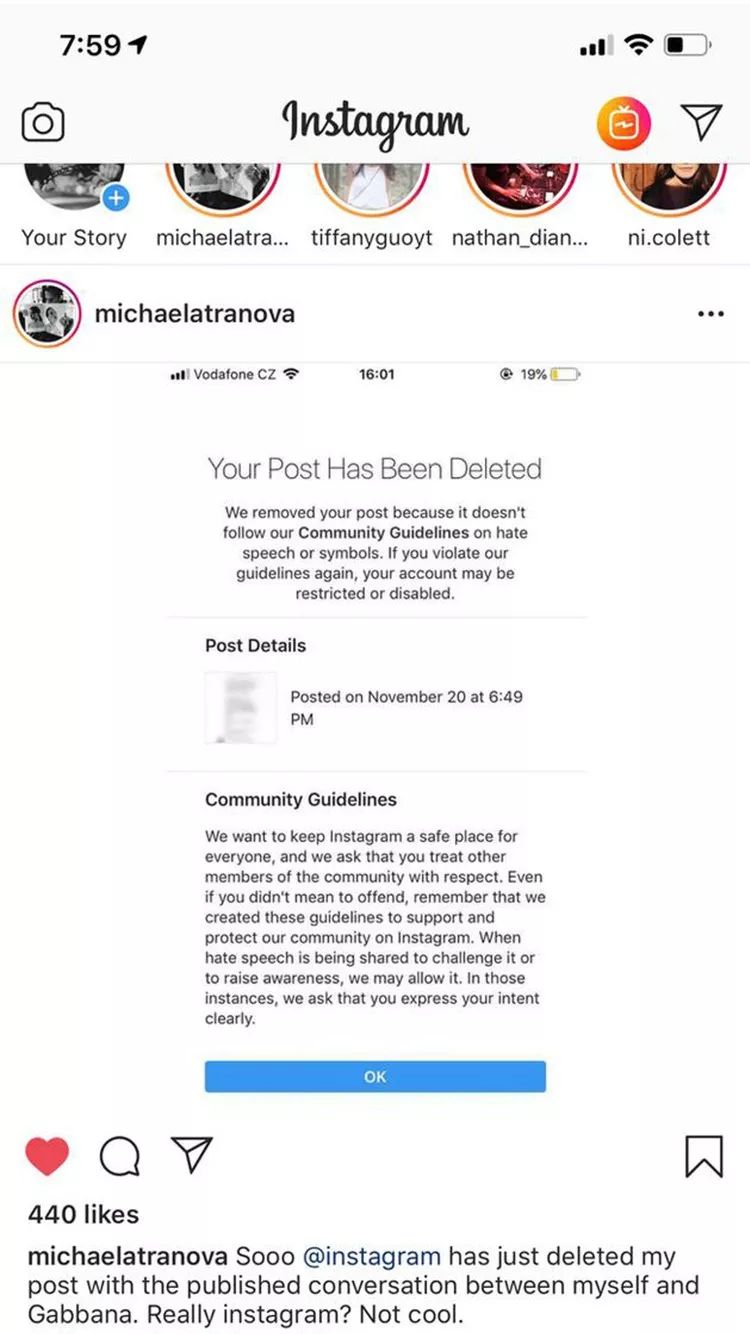 7:59

Instagram

Your Story michaelatra... tiffanyguoyt nathan_dian... ni.colett

michaelatranova

Vodafone CZ 16:01 19%

Your Post Has Been Deleted

We removed your post because it doesn't follow our Community Guidelines on hate speech or symbols. If you violate our guidelines again, your account may be restricted or disabled.

Post Details

Posted on November 20 at 6:49 PM

Community Guidelines

We want to keep Instagram a safe place for everyone, and we ask that you treat other members of the community with respect. Even if you didn't mean to offend, remember that we created these guidelines to support and protect our community on Instagram. When hate speech is being shared to challenge it or to raise awareness, we may allow it. In those instances, we ask that you express your intent clearly.

OK

440 likes

michaelatranova Sooo @instagram has just deleted my post with the published conversation between myself and Gabbana. Really instagram? Not cool.